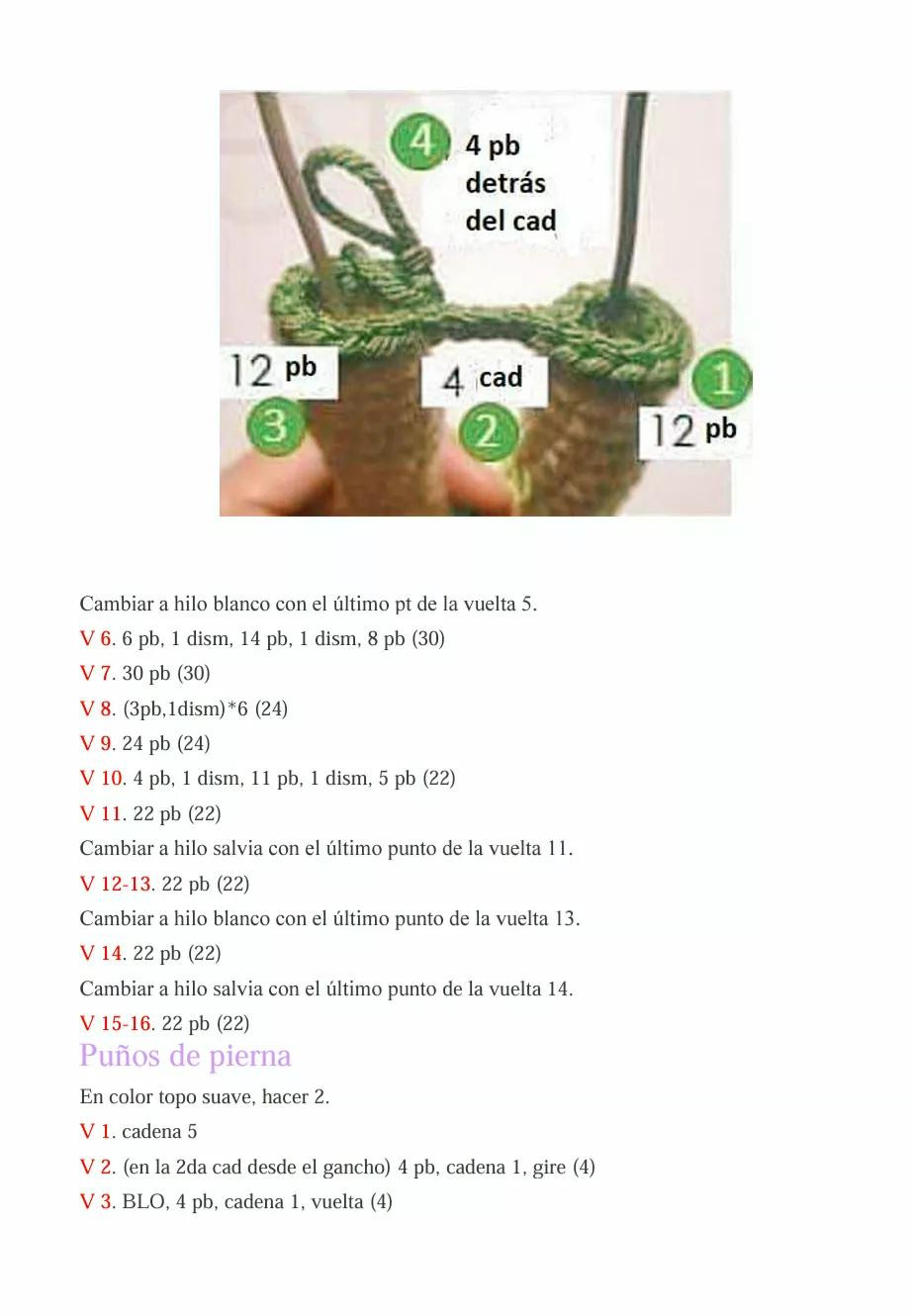 4 4 pb detrás del cad

12 pb
3

4 cad
2

1
12 pb

Cambiar a hilo blanco con el último pt de la vuelta 5.

V 6. 6 pb, 1 dism, 14 pb, 1 dism, 8 pb (30)

V 7. 30 pb (30)

V 8. (3pb,1dism)*6 (24)

V 9. 24 pb (24)

V 10. 4 pb, 1 dism, 11 pb, 1 dism, 5 pb (22)

V 11. 22 pb (22)

Cambiar a hilo salvia con el último punto de la vuelta 11.

V 12-13. 22 pb (22)

Cambiar a hilo blanco con el último punto de la vuelta 13.

V 14. 22 pb (22)

Cambiar a hilo salvia con el último punto de la vuelta 14.

V 15-16. 22 pb (22)

Puños de pierna

En color topo suave, hacer 2.

V 1. cadena 5

V 2. (en la 2da cad desde el gancho) 4 pb, cadena 1, gire (4)

V 3. BLO, 4 pb, cadena 1, vuelta (4)